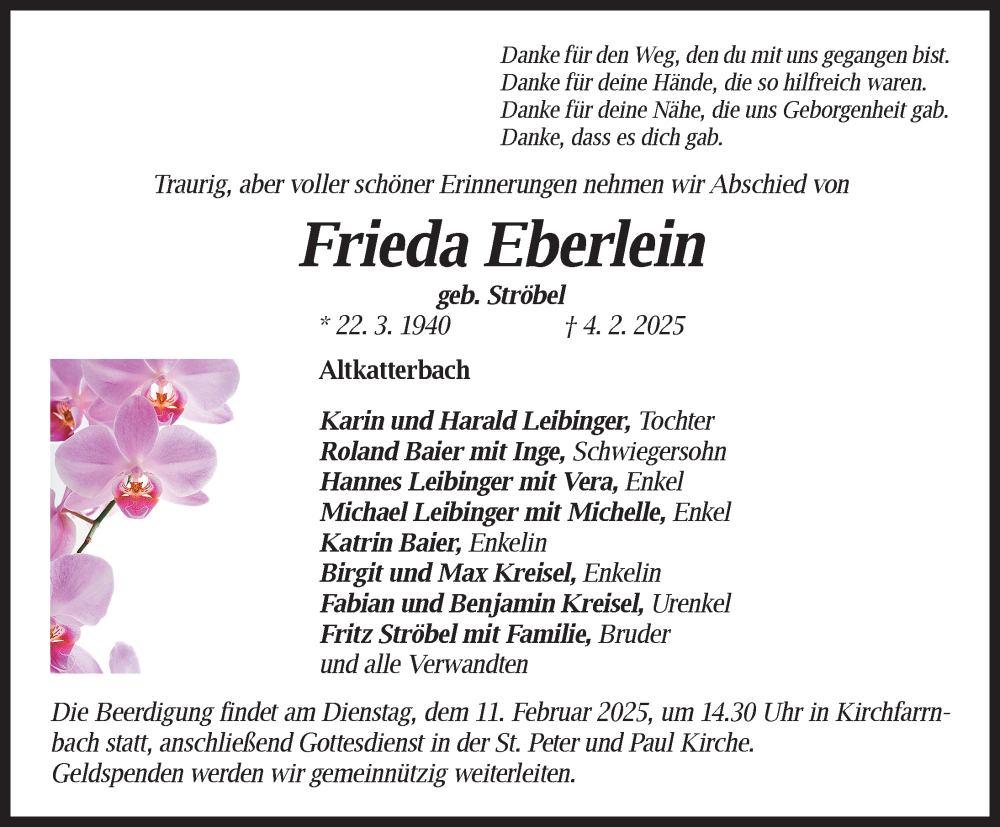 Danke für den Weg, den du mit uns gegangen bist.
Danke für deine Hände, die so hilfreich waren.
Danke für deine Nähe, die uns Geborgenheit gab.
Danke, dass es dich gab.

Traurig, aber voller schöner Erinnerungen nehmen wir Abschied von

Frieda Eberlein

geb. Ströbel

* 22. 3. 1940 † 4. 2. 2025

Altkatterbach

Karin und Harald Leibinger, Tochter
Roland Baier mit Inge, Schwiegersohn
Hannes Leibinger mit Vera, Enkel
Michael Leibinger mit Michelle, Enkel
Katrin Baier, Enkelin
Birgit und Max Kreisel, Enkelin
Fabian und Benjamin Kreisel, Urenkel
Fritz Ströbel mit Familie, Bruder
und alle Verwandten

Die Beerdigung findet am Dienstag, dem 11. Februar 2025, um 14.30 Uhr in Kirchfarrnbach statt, anschließend Gottesdienst in der St. Peter und Paul Kirche.
Geldspenden werden wir gemeinnützig weiterleiten.